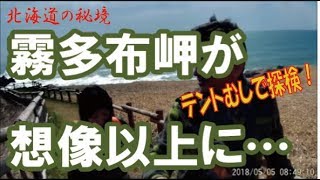 北海道の秘境

霧多布岬が

テントむしで探検！

想像以上に…

2018/05/05 08:49:10